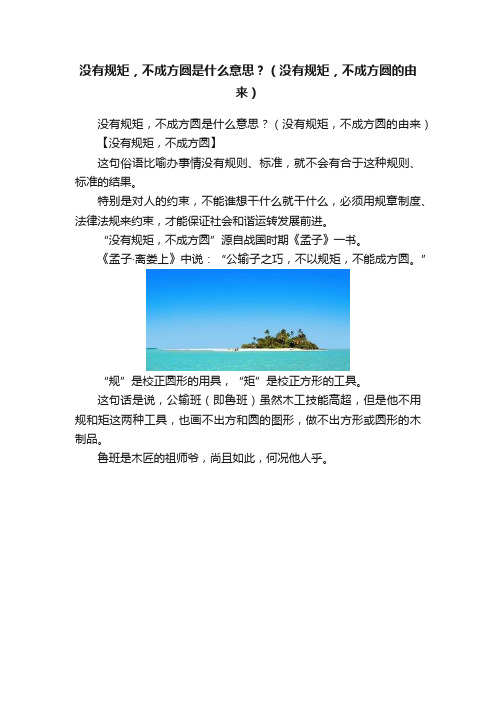 没有规矩，不成方圆是什么意思？（没有规矩，不成方圆的由来）

没有规矩，不成方圆是什么意思？（没有规矩，不成方圆的由来）

【没有规矩，不成方圆】

这句俗语比喻办事情没有规则、标准，就不会有合于这种规则、标准的结果。

特别是对人的约束，不能谁想干什么就干什么，必须用规章制度、法律法规来约束，才能保证社会和谐运转发展前进。

“没有规矩，不成方圆”源自战国时期《孟子》一书。

《孟子·离娄上》中说：“公输子之巧，不以规矩，不能成方圆。”

“规”是校正圆形的用具，“矩”是校正方形的工具。

这句话是说，公输班（即鲁班）虽然木工技能高超，但是他不用规和矩这两种工具，也画不出方和圆的图形，做不出方形或圆形的木制品。

鲁班是木匠的祖师爷，尚且如此，何况他人乎。